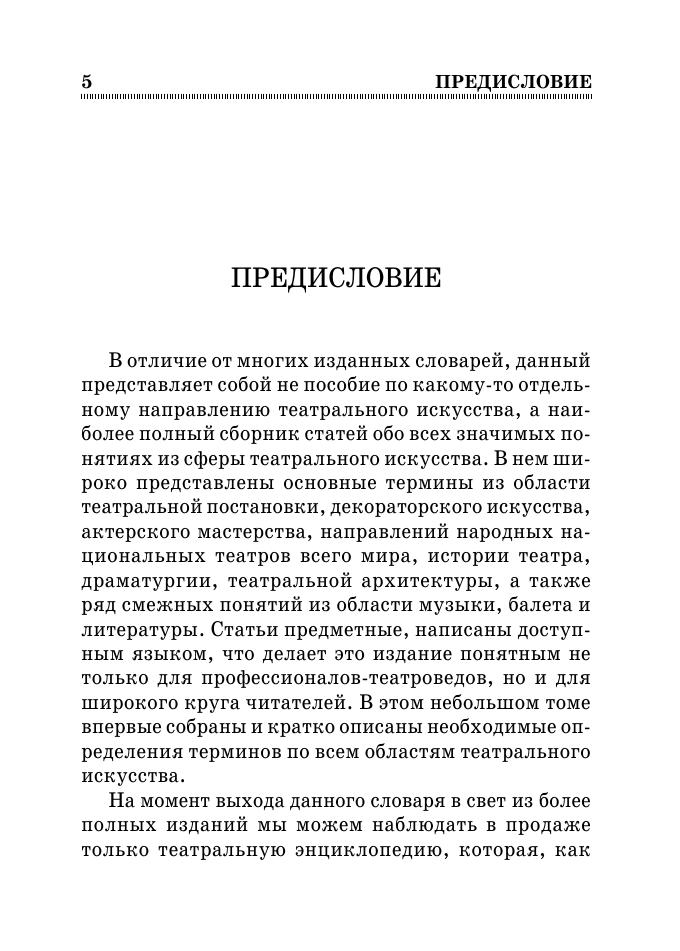 5 ПРЕДИСЛОВИЕ

ПРЕДИСЛОВИЕ

В отличие от многих изданных словарей, данный представляет собой не пособие по какому-то отдельному направлению театрального искусства, а наиболее полный сборник статей обо всех значимых понятиях из сферы театрального искусства. В нем широко представлены основные термины из области театральной постановки, декораторского искусства, актерского мастерства, направлений народных национальных театров всего мира, истории театра, драматургии, театральной архитектуры, а также ряд смежных понятий из области музыки, балета и литературы. Статьи предметные, написаны доступным языком, что делает это издание понятным не только для профессионалов-театроведов, но и для широкого круга читателей. В этом небольшом томе впервые собраны и кратко описаны необходимые определения терминов по всем областям театрального искусства.

На момент выхода данного словаря в свет из более полных изданий мы можем наблюдать в продаже только театральную энциклопедию, которая, как